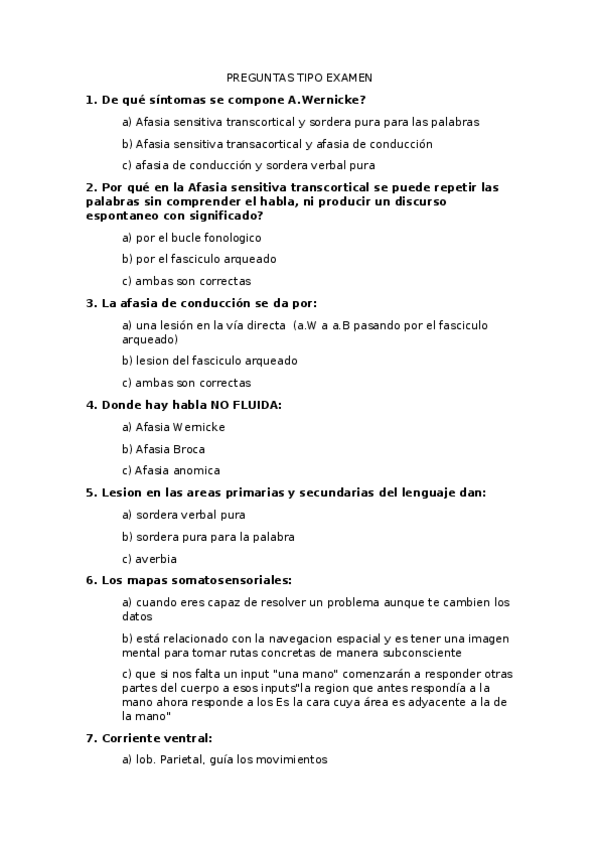 PREGUNTAS TIPO EXAMEN

1. De qué síntomas se compone A.Wernicke?

a) Afasia sensitiva transcortical y sordera pura para las palabras

b) Afasia sensitiva transacortical y afasia de conducción

c) afasia de conducción y sordera verbal pura

2. Por qué en la Afasia sensitiva transcortical se puede repetir las palabras sin comprender el habla, ni producir un discurso espontaneo con significado?

a) por el bucle fonologico

b) por el fasciculo arqueado

c) ambas son correctas

3. La afasia de conducción se da por:

a) una lesión en la vía directa (a.W a a.B pasando por el fasciculo arqueado)

b) lesion del fasciculo arqueado

c) ambas son correctas

4. Donde hay habla NO FLUIDA:

a) Afasia Wernicke

b) Afasia Broca

c) Afasia anomica

5. Lesion en las areas primarias y secundarias del lenguaje dan:

a) sordera verbal pura

b) sordera pura para la palabra

c) averbia

6. Los mapas somatosensoriales:

a) cuando eres capaz de resolver un problema aunque te cambien los datos

b) está relacionado con la navegacion espacial y es tener una imagen mental para tomar rutas concretas de manera subconsciente

c) que si nos falta un input "una mano" comenzarán a responder otras partes del cuerpo a esos inputs"la region que antes respondía a la mano ahora responde a los Es la cara cuya área es adyacente a la de la mano"

7. Corriente ventral:

a) lob. Parietal, guía los movimientos